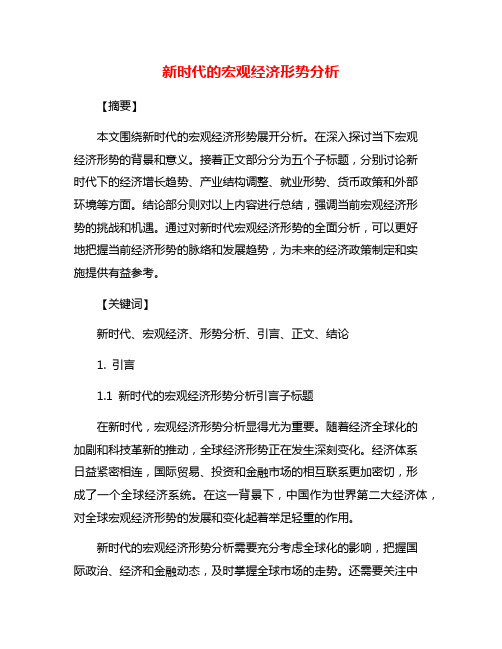 新时代的宏观经济形势分析

【摘要】

本文围绕新时代的宏观经济形势展开分析。在深入探讨当下宏观经济形势的背景和意义。接着正文部分分为五个子标题，分别讨论新时代下的经济增长趋势、产业结构调整、就业形势、货币政策和外部环境等方面。结论部分则对以上内容进行总结，强调当前宏观经济形势的挑战和机遇。通过对新时代宏观经济形势的全面分析，可以更好地把握当前经济形势的脉络和发展趋势，为未来的经济政策制定和实施提供有益参考。

【关键词】

新时代、宏观经济、形势分析、引言、正文、结论

1. 引言

1.1 新时代的宏观经济形势分析引言子标题

在新时代，宏观经济形势分析显得尤为重要。随着经济全球化的加剧和科技革新的推动，全球经济形势正在发生深刻变化。经济体系日益紧密相连，国际贸易、投资和金融市场的相互联系更加密切，形成了一个全球经济系统。在这一背景下，中国作为世界第二大经济体，对全球宏观经济形势的发展和变化起着举足轻重的作用。

新时代的宏观经济形势分析需要充分考虑全球化的影响，把握国际政治、经济和金融动态，及时掌握全球市场的走势。还需要关注中